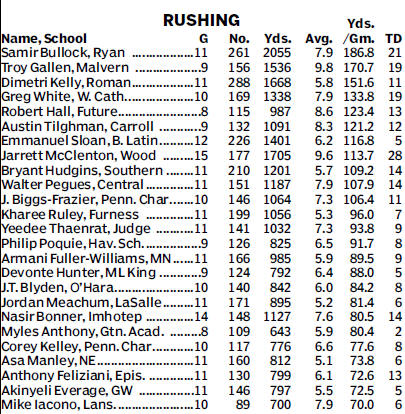 RUSHING

| Name, School | G | No. | Yds. | Avg. | Yds. /Gm. | TD |
|---|---|---|---|---|---|---|
| Samir Bullock, Ryan | 11 | 261 | 2055 | 7.9 | 186.8 | 21 |
| Troy Gallen, Malvern | 9 | 156 | 1536 | 9.8 | 170.7 | 19 |
| Dimetri Kelly, Roman | 11 | 288 | 1668 | 5.8 | 151.6 | 11 |
| Greg White, W. Cath. | 10 | 169 | 1338 | 7.9 | 133.8 | 19 |
| Robert Hall, Future | 8 | 115 | 987 | 8.6 | 123.4 | 13 |
| Austin Tilghman, Carroll | 9 | 132 | 1091 | 8.3 | 121.2 | 12 |
| Emmanuel Sloan, B. Latin | 12 | 226 | 1401 | 6.2 | 116.8 | 5 |
| Jarrett McClenton, Wood | 15 | 177 | 1705 | 9.6 | 113.7 | 28 |
| Bryant Hudgins, Southern | 11 | 210 | 1201 | 5.7 | 109.2 | 14 |
| Walter Pegues, Central | 11 | 151 | 1187 | 7.9 | 107.9 | 14 |
| J. Biggs-Frazier, Penn. Char | 10 | 146 | 1064 | 7.3 | 106.4 | 11 |
| Kharee Ruley, Furness | 11 | 199 | 1056 | 5.3 | 96.0 | 7 |
| Yeedee Thaenrat, Judge | 11 | 141 | 1032 | 7.3 | 93.8 | 9 |
| Philip Poquie, Hav. Sch. | 9 | 126 | 825 | 6.5 | 91.7 | 8 |
| Armani Fuller-Williams, MN | 11 | 166 | 985 | 5.9 | 89.5 | 9 |
| Devonte Hunter, ML King | 9 | 124 | 792 | 6.4 | 88.0 | 5 |
| J.T. Blyden, O'Hara | 10 | 140 | 842 | 6.0 | 84.2 | 8 |
| Jordan Meachum, LaSalle | 11 | 171 | 895 | 5.2 | 81.4 | 6 |
| Nasir Bonner, Imhotep | 14 | 148 | 1127 | 7.6 | 80.5 | 14 |
| Myles Anthony, Gtn. Acad. | 8 | 109 | 643 | 5.9 | 80.4 | 2 |
| Corey Kelley, Penn. Char | 10 | 117 | 776 | 6.6 | 77.6 | 8 |
| Asa Manley, NE | 11 | 160 | 812 | 5.1 | 73.8 | 6 |
| Anthony Feliziani, Epis. | 11 | 130 | 799 | 6.1 | 72.6 | 13 |
| Akinyeli Everage, GW | 11 | 146 | 797 | 5.5 | 72.5 | 5 |
| Mike Iacono, Lans. | 10 | 89 | 700 | 7.9 | 70.0 | 6 |